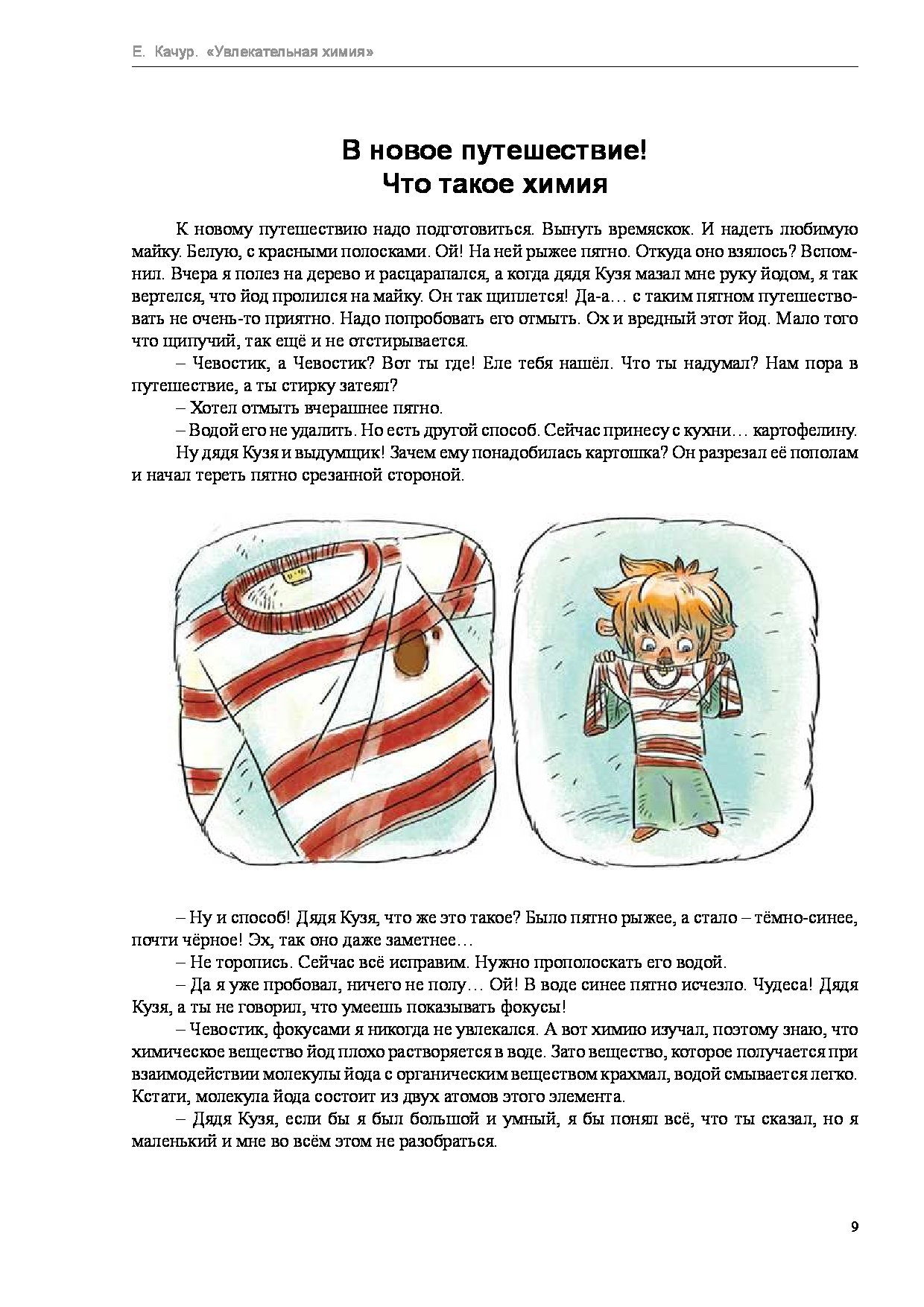 Е. Качур. «Увлекательная химия»

В новое путешествие!
Что такое химия

К новому путешествию надо подготовиться. Вынуть времяскок. И надеть любимую майку. Белую, с красными полосками. Ой! На ней рыжее пятно. Откуда оно взялось? Вспомнил. Вчера я полез на дерево и расцарапался, а когда дядя Кузя мазал мне руку йодом, я так вертелся, что йод пролился на майку. Он так щиплется! Да-а… с таким пятном путешествовать не очень-то приятно. Надо попробовать его отмыть. Ох и вредный этот йод. Мало того что щипучий, так ещё и не отстирывается.

– Чевостик, а Чевостик? Вот ты где! Еле тебя нашёл. Что ты надумал? Нам пора в путешествие, а ты стирку затеял?

– Хотел отмыть вчерашнее пятно.

– Водой его не удалить. Но есть другой способ. Сейчас принесу с кухни… картофелину.

Ну дядя Кузя и выдумщик! Зачем ему понадобилась картошка? Он разрезал её пополам и начал тереть пятно срезанной стороной.

– Ну и способ! Дядя Кузя, что же это такое? Было пятно рыжее, а стало – тёмно-синее, почти чёрное! Эх, так оно даже заметнее…

– Не торопись. Сейчас всё исправим. Нужно прополоскать его водой.

– Да я уже пробовал, ничего не полу… Ой! В воде синее пятно исчезло. Чудеса! Дядя Кузя, а ты не говорил, что умеешь показывать фокусы!

– Чевостик, фокусами я никогда не увлекался. А вот химию изучал, поэтому знаю, что химическое вещество йод плохо растворяется в воде. Зато вещество, которое получается при взаимодействии молекулы йода с органическим веществом крахмал, водой смывается легко. Кстати, молекула йода состоит из двух атомов этого элемента.

– Дядя Кузя, если бы я был большой и умный, я бы понял всё, что ты сказал, но я маленький и мне во всём этом не разобраться.

9